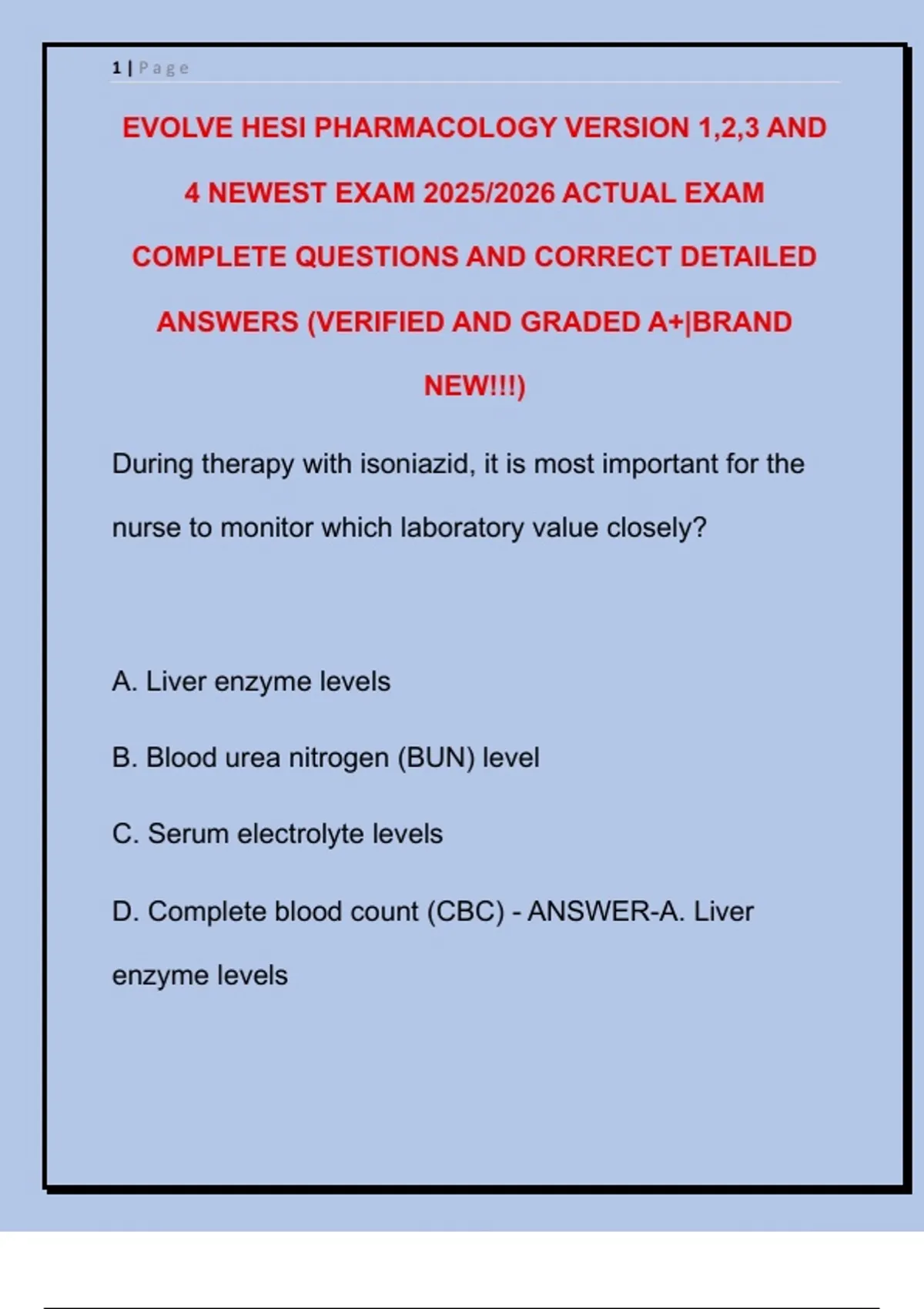 1 | Page

EVOLVE HESI PHARMACOLOGY VERSION 1,2,3 AND 4 NEWEST EXAM 2025/2026 ACTUAL EXAM COMPLETE QUESTIONS AND CORRECT DETAILED ANSWERS (VERIFIED AND GRADED A+|BRAND NEW!!!)

During therapy with isoniazid, it is most important for the nurse to monitor which laboratory value closely?

A. Liver enzyme levels

B. Blood urea nitrogen (BUN) level

C. Serum electrolyte levels

D. Complete blood count (CBC) - ANSWER-A. Liver enzyme levels